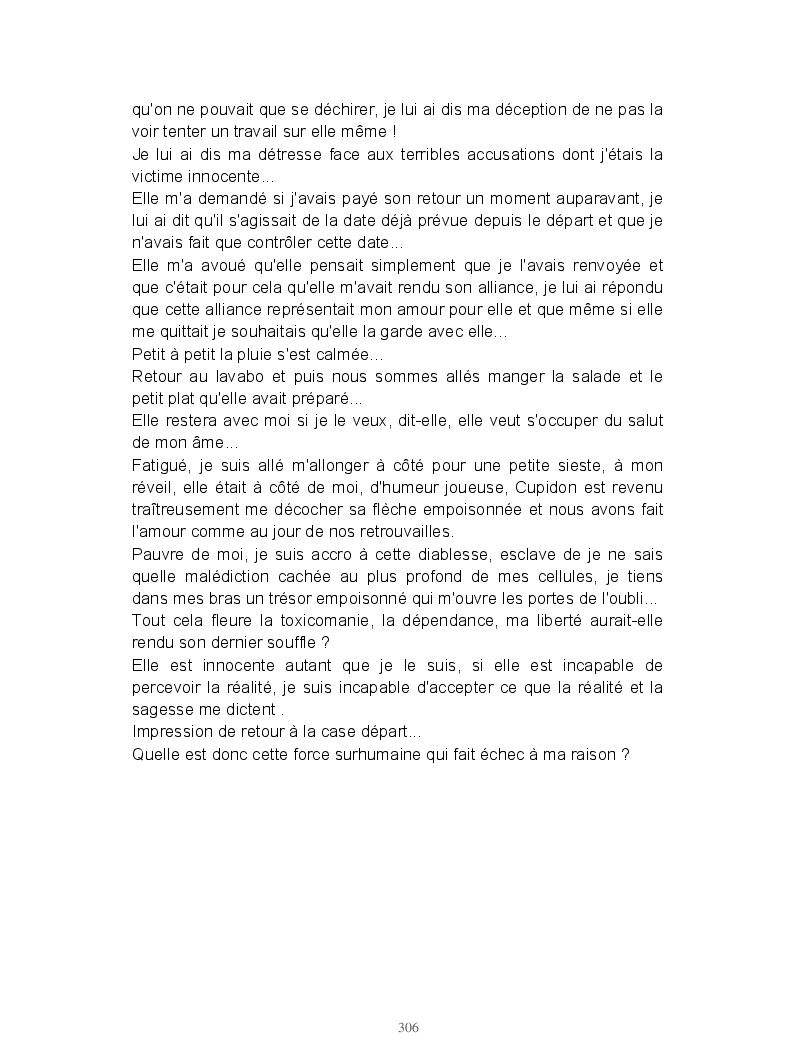 qu'on ne pouvait que se déchirer, je lui ai dis ma déception de ne pas la voir tenter un travail sur elle même !
Je lui ai dis ma détresse face aux terribles accusations dont j'étais la victime innocente...
Elle m'a demandé si j'avais payé son retour un moment auparavant, je lui ai dit qu'il s'agissait de la date déjà prévue depuis le départ et que je n'avais fait que contrôler cette date...
Elle m'a avoué qu'elle pensait simplement que je l'avais renvoyée et que c'était pour cela qu'elle m'avait rendu son alliance, je lui ai répondu que cette alliance représentait mon amour pour elle et que même si elle me quittait je souhaitais qu'elle la garde avec elle...
Petit à petit la pluie s'est calmée...
Retour au lavabo et puis nous sommes allés manger la salade et le petit plat qu'elle avait préparé...
Elle restera avec moi si je le veux, dit-elle, elle veut s'occuper du salut de mon âme...
Fatigué, je suis allé m'allonger à côté pour une petite sieste, à mon réveil, elle était à côté de moi, d'humeur joueuse, Cupidon est revenu traîtreusement me décocher sa flèche empoisonnée et nous avons fait l'amour comme au jour de nos retrouvailles.
Pauvre de moi, je suis accro à cette diablesse, esclave de je ne sais quelle malédiction cachée au plus profond de mes cellules, je tiens dans mes bras un trésor empoisonné qui m'ouvre les portes de l'oubli...
Tout cela fleure la toxicomanie, la dépendance, ma liberté aurait-elle rendu son dernier souffle ?
Elle est innocente autant que je le suis, si elle est incapable de percevoir la réalité, je suis incapable d'accepter ce que la réalité et la sagesse me dictent .
Impression de retour à la case départ...
Quelle est donc cette force surhumaine qui fait échec à ma raison ?

306